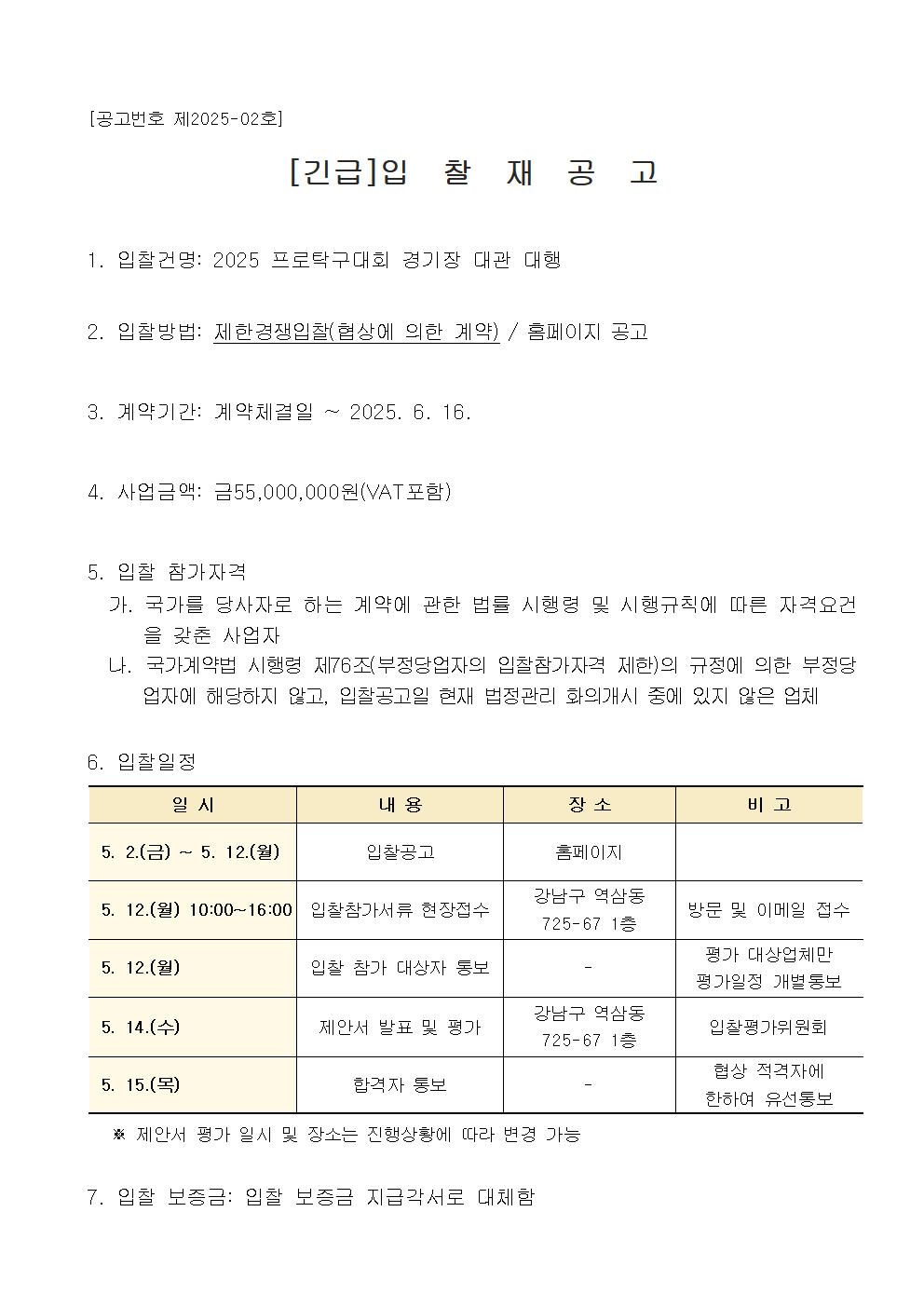 [공고번호 제2025-02호]

[긴급]입 찰 재 공 고

1. 입찰건명: 2025 프로탁구대회 경기장 대관 대행

2. 입찰방법: 제한경쟁입찰(협상에 의한 계약) / 홈페이지 공고

3. 계약기간: 계약체결일 ~ 2025. 6. 16.

4. 사업금액: 금55,000,000원(VAT포함)

5. 입찰 참가자격
가. 국가를 당사자로 하는 계약에 관한 법률 시행령 및 시행규칙에 따른 자격요건을 갖춘 사업자
나. 국가계약법 시행령 제76조(부정당업자의 입찰참가자격 제한)의 규정에 의한 부정당업자에 해당하지 않고, 입찰공고일 현재 법정관리 화의개시 중에 있지 않은 업체

6. 입찰일정

| 일 시 | 내 용 | 장 소 | 비 고 |
|---|---|---|---|
| 5. 2.(금) ~ 5. 12.(월) | 입찰공고 | 홈페이지 | |
| 5. 12.(월) 10:00~16:00 | 입찰참가서류 현장접수 | 강남구 역삼동 725-67 1층 | 방문 및 이메일 접수 |
| 5. 12.(월) | 입찰 참가 대상자 통보 | - | 평가 대상업체만 평가일정 개별통보 |
| 5. 14.(수) | 제안서 발표 및 평가 | 강남구 역삼동 725-67 1층 | 입찰평가위원회 |
| 5. 15.(목) | 합격자 통보 | - | 협상 적격자에 한하여 유선통보 |

※ 제안서 평가 일시 및 장소는 진행상황에 따라 변경 가능

7. 입찰 보증금: 입찰 보증금 지급각서로 대체함